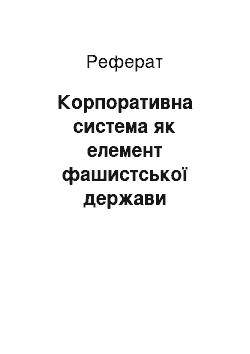 Реферат

Корпоративна система як елемент фашистської держави